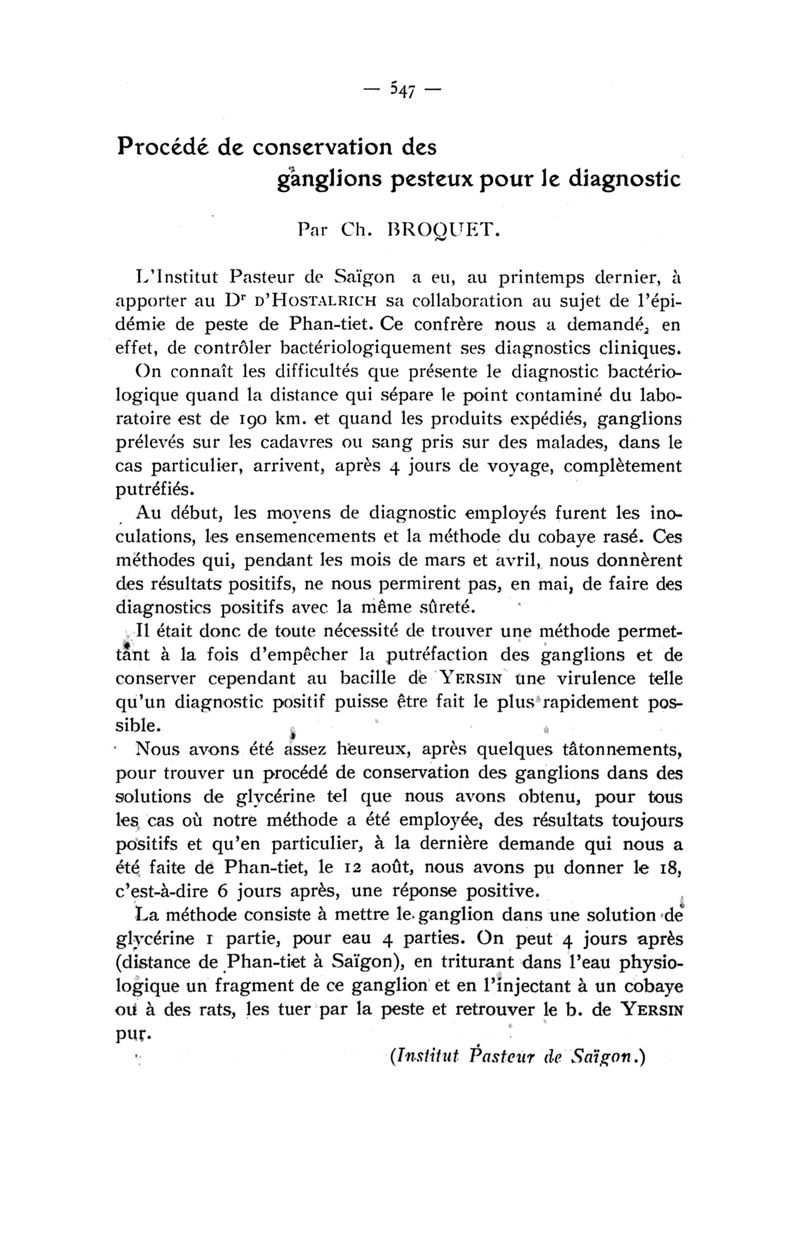 — 547 —

Procédé de conservation des ganglions pesteux pour le diagnostic

Par Ch. BROQUET.

L'Institut Pasteur de Saïgon a eu, au printemps dernier, à apporter au Dr D'HOSTALRICH sa collaboration au sujet de l'épidémie de peste de Phan-tiet. Ce confrère nous a demandé, en effet, de contrôler bactériologiquement ses diagnostics cliniques.

On connaît les difficultés que présente le diagnostic bactériologique quand la distance qui sépare le point contaminé du laboratoire est de 190 km. et quand les produits expédiés, ganglions prélevés sur les cadavres ou sang pris sur des malades, dans le cas particulier, arrivent, après 4 jours de voyage, complètement putréfiés.

Au début, les moyens de diagnostic employés furent les inoculations, les ensemencements et la méthode du cobaye rasé. Ces méthodes qui, pendant les mois de mars et avril, nous donnèrent des résultats positifs, ne nous permirent pas, en mai, de faire des diagnostics positifs avec la même sûreté.

Il était donc de toute nécessité de trouver une méthode permettant à la fois d'empêcher la putréfaction des ganglions et de conserver cependant au bacille de YERSIN une virulence telle qu'un diagnostic positif puisse être fait le plus rapidement possible.

Nous avons été assez heureux, après quelques tâtonnements, pour trouver un procédé de conservation des ganglions dans des solutions de glycérine tel que nous avons obtenu, pour tous les cas où notre méthode a été employée, des résultats toujours positifs et qu'en particulier, à la dernière demande qui nous a été faite de Phan-tiet, le 12 août, nous avons pu donner le 18, c'est-à-dire 6 jours après, une réponse positive.

La méthode consiste à mettre le ganglion dans une solution de glycérine 1 partie, pour eau 4 parties. On peut 4 jours après (distance de Phan-tiet à Saïgon), en triturant dans l'eau physiologique un fragment de ce ganglion et en l'injectant à un cobaye ou à des rats, les tuer par la peste et retrouver le b. de YERSIN pur.

(Institut Pasteur de Saïgon.)